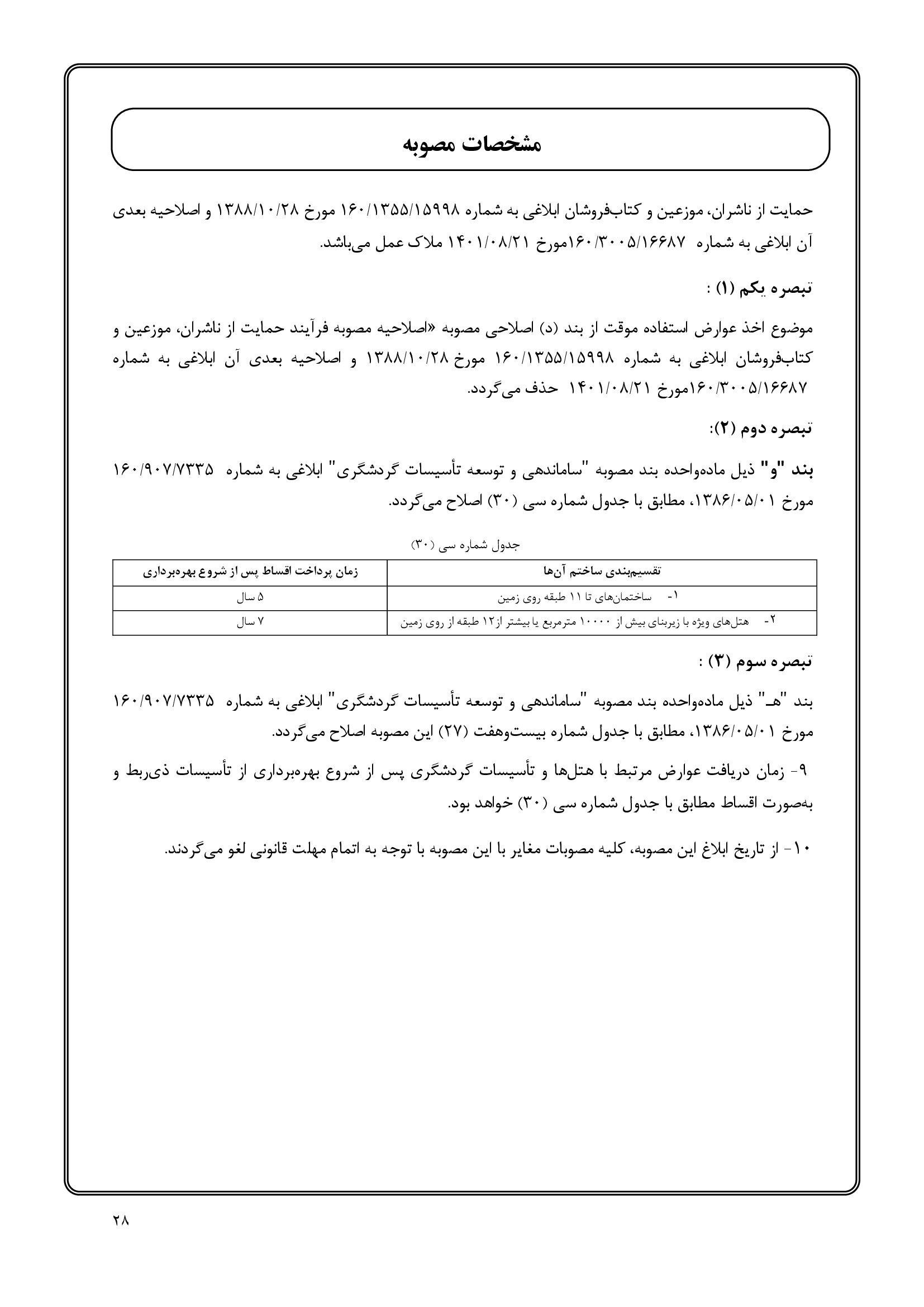 مشخصات مصوبه

حمایت از ناشران، موزعین و کتاب‌فروشان ابلاغی به شماره ۱۶۰/۱۳۵۵/۱۵۹۹۸ مورخ ۱۳۸۸/۱۰/۲۸ و اصلاحیه بعدی آن ابلاغی به شماره ۱۶۰/۳۰۰۵/۱۶۶۸۷مورخ ۱۴۰۱/۰۸/۲۱ ملاک عمل می‌باشد.

تبصره یکم (۱) :

موضوع اخذ عوارض استفاده موقت از بند (د) اصلاحی مصوبه «اصلاحیه مصوبه فرآیند حمایت از ناشران، موزعین و کتاب‌فروشان ابلاغی به شماره ۱۶۰/۱۳۵۵/۱۵۹۹۸ مورخ ۱۳۸۸/۱۰/۲۸ و اصلاحیه بعدی آن ابلاغی به شماره ۱۶۰/۳۰۰۵/۱۶۶۸۷مورخ ۱۴۰۱/۰۸/۲۱ حذف می‌گردد.

تبصره دوم (۲):

بند "و" ذیل ماده‌واحده بند مصوبه "ساماندهی و توسعه تأسیسات گردشگری" ابلاغی به شماره ۱۶۰/۹۰۷/۷۳۳۵ مورخ ۱۳۸۶/۰۵/۰۱، مطابق با جدول شماره سی (۳۰) اصلاح می‌گردد.

جدول شماره سی (۳۰)

| تقسیم‌بندی ساختم آن‌ها | زمان پرداخت اقساط پس از شروع بهره‌برداری |
|---|---|
| ۱- ساختمان‌های تا ۱۱ طبقه روی زمین | ۵ سال |
| ۲- هتل‌های ویژه با زیربنای بیش از ۱۰۰۰۰ مترمربع یا بیشتر از۱۲ طبقه از روی زمین | ۷ سال |

تبصره سوم (۳) :

بند "هـ" ذیل ماده‌واحده بند مصوبه "ساماندهی و توسعه تأسیسات گردشگری" ابلاغی به شماره ۱۶۰/۹۰۷/۷۳۳۵ مورخ ۱۳۸۶/۰۵/۰۱، مطابق با جدول شماره بیست‌وهفت (۲۷) این مصوبه اصلاح می‌گردد.

۹- زمان دریافت عوارض مرتبط با هتل‌ها و تأسیسات گردشگری پس از شروع بهره‌برداری از تأسیسات ذی‌ربط و به‌صورت اقساط مطابق با جدول شماره سی (۳۰) خواهد بود.

۱۰- از تاریخ ابلاغ این مصوبه، کلیه مصوبات مغایر با این مصوبه با توجه به اتمام مهلت قانونی لغو می‌گردند.

۲۸